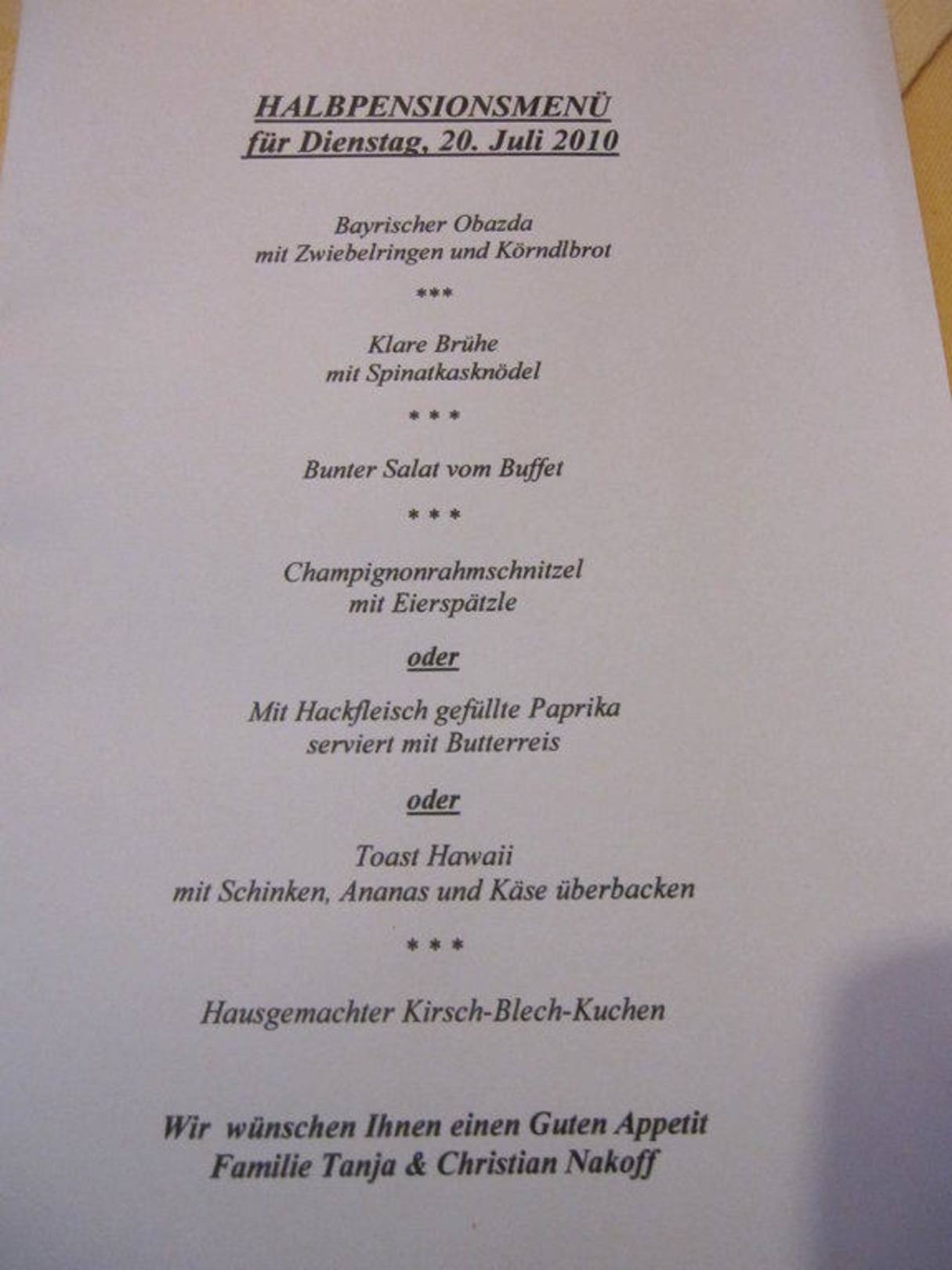 HALBPENSIONSMENÜ
für Dienstag, 20. Juli 2010

Bayrischer Obazda
mit Zwiebelringen und Körndlbrot

***

Klare Brühe
mit Spinatkasknödel

* * *

Bunter Salat vom Buffet

* * *

Champignonrahmschnitzel
mit Eierspätzle

oder

Mit Hackfleisch gefüllte Paprika
serviert mit Butterreis

oder

Toast Hawaii
mit Schinken, Ananas und Käse überbacken

* * *

Hausgemachter Kirsch-Blech-Kuchen

Wir wünschen Ihnen einen Guten Appetit
Familie Tanja & Christian Nakoff